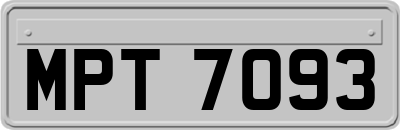 MPT 7093